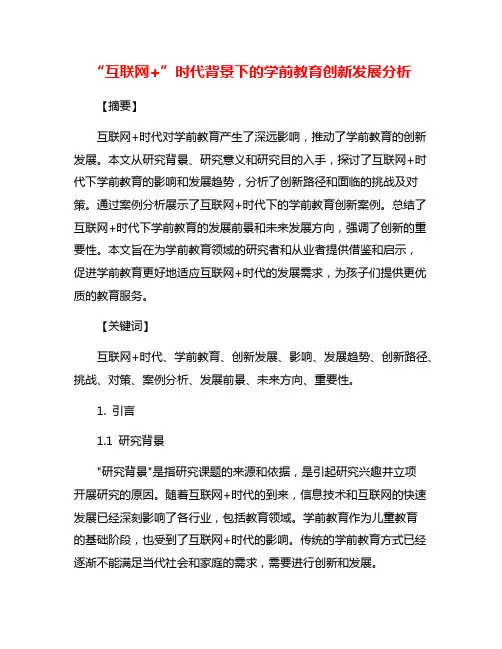 “互联网+”时代背景下的学前教育创新发展分析

【摘要】

互联网+时代对学前教育产生了深远影响，推动了学前教育的创新发展。本文从研究背景、研究意义和研究目的入手，探讨了互联网+时代下学前教育的影响和发展趋势，分析了创新路径和面临的挑战及对策。通过案例分析展示了互联网+时代下的学前教育创新案例。总结了互联网+时代下学前教育的发展前景和未来发展方向，强调了创新的重要性。本文旨在为学前教育领域的研究者和从业者提供借鉴和启示，促进学前教育更好地适应互联网+时代的发展需求，为孩子们提供更优质的教育服务。

【关键词】

互联网+时代、学前教育、创新发展、影响、发展趋势、创新路径、挑战、对策、案例分析、发展前景、未来方向、重要性。

1. 引言

1.1 研究背景

"研究背景"是指研究课题的来源和依据，是引起研究兴趣并立项开展研究的原因。随着互联网+时代的到来，信息技术和互联网的快速发展已经深刻影响了各行业，包括教育领域。学前教育作为儿童教育的基础阶段，也受到了互联网+时代的影响。传统的学前教育方式已经逐渐不能满足当代社会和家庭的需求，需要进行创新和发展。